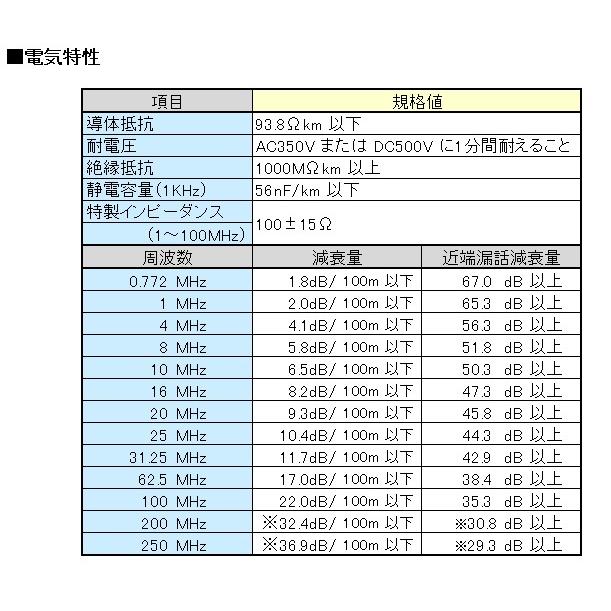 ■電気特性

| 項目 | 規格値 |
|---|---|
| 導体抵抗 | 93.8Ωkm 以下 |
| 耐電圧 | AC350V または DC500V に1分間耐えること |
| 絶縁抵抗 | 1000MΩkm 以上 |
| 静電容量(1KHz) | 56nF/km 以下 |
| 特製インピーダンス (1～100MHz) | 100±15Ω |

| 周波数 | 減衰量 | 近端漏話減衰量 |
|---|---|---|
| 0.772 MHz | 1.8dB/ 100m 以下 | 67.0 dB 以上 |
| 1 MHz | 2.0dB/ 100m 以下 | 65.3 dB 以上 |
| 4 MHz | 4.1dB/ 100m 以下 | 56.3 dB 以上 |
| 8 MHz | 5.8dB/ 100m 以下 | 51.8 dB 以上 |
| 10 MHz | 6.5dB/ 100m 以下 | 50.3 dB 以上 |
| 16 MHz | 8.2dB/ 100m 以下 | 47.3 dB 以上 |
| 20 MHz | 9.3dB/ 100m 以下 | 45.8 dB 以上 |
| 25 MHz | 10.4dB/ 100m 以下 | 44.3 dB 以上 |
| 31.25 MHz | 11.7dB/ 100m 以下 | 42.9 dB 以上 |
| 62.5 MHz | 17.0dB/ 100m 以下 | 38.4 dB 以上 |
| 100 MHz | 22.0dB/ 100m 以下 | 35.3 dB 以上 |
| 200 MHz | ※32.4dB/ 100m 以下 | ※30.8 dB 以上 |
| 250 MHz | ※36.9dB/ 100m 以下 | ※29.3 dB 以上 |